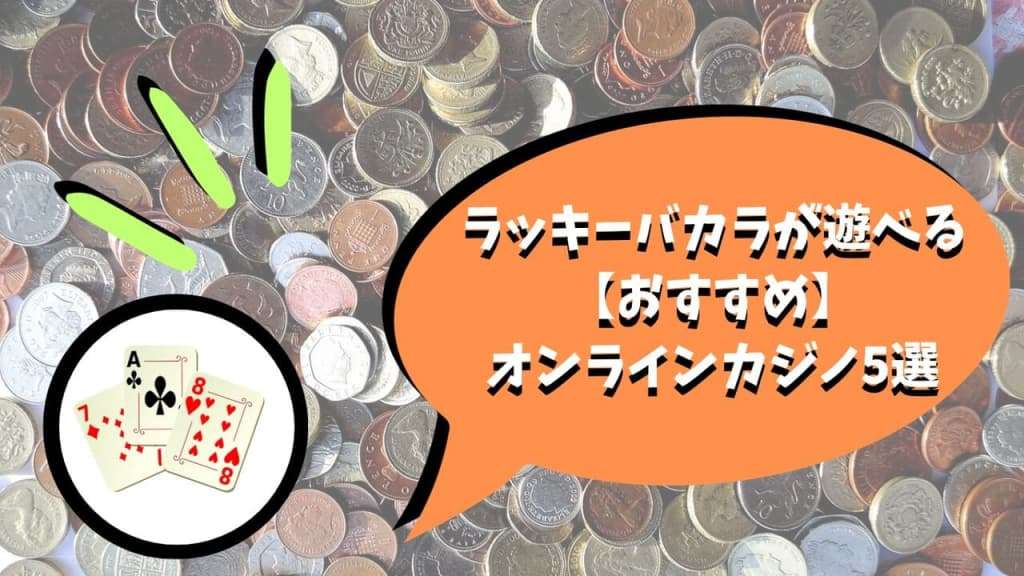 ラッキーバカラが遊べる
【おすすめ】
オンラインカジノ5選

A
7
8
8